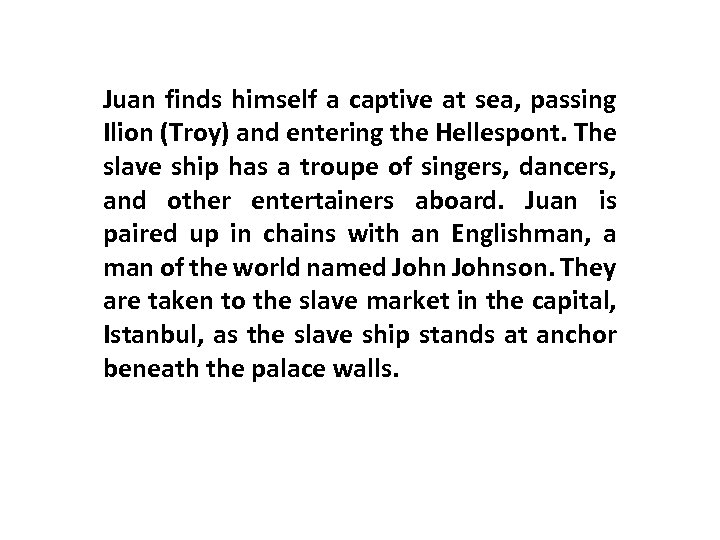 Juan finds himself a captive at sea, passing Ilion (Troy) and entering the Hellespont. The slave ship has a troupe of singers, dancers, and other entertainers aboard. Juan is paired up in chains with an Englishman, a man of the world named John Johnson. They are taken to the slave market in the capital, Istanbul, as the slave ship stands at anchor beneath the palace walls.